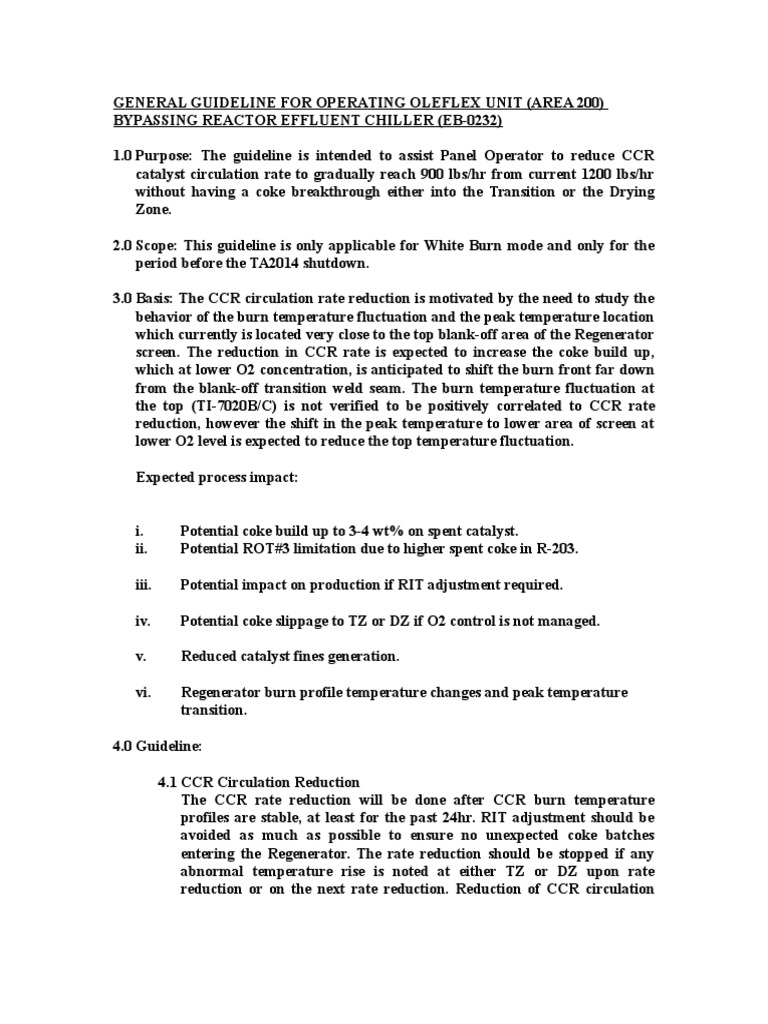 GENERAL GUIDELINE FOR OPERATING OLEFLEX UNIT (AREA 200) BYPASSING REACTOR EFFLUENT CHILLER (EB-0232)

1.0 Purpose: The guideline is intended to assist Panel Operator to reduce CCR catalyst circulation rate to gradually reach 900 lbs/hr from current 1200 lbs/hr without having a coke breakthrough either into the Transition or the Drying Zone.

2.0 Scope: This guideline is only applicable for White Burn mode and only for the period before the TA2014 shutdown.

3.0 Basis: The CCR circulation rate reduction is motivated by the need to study the behavior of the burn temperature fluctuation and the peak temperature location which currently is located very close to the top blank-off area of the Regenerator screen. The reduction in CCR rate is expected to increase the coke build up, which at lower O2 concentration, is anticipated to shift the burn front far down from the blank-off transition weld seam. The burn temperature fluctuation at the top (TI-7020B/C) is not verified to be positively correlated to CCR rate reduction, however the shift in the peak temperature to lower area of screen at lower O2 level is expected to reduce the top temperature fluctuation.

Expected process impact:

i. Potential coke build up to 3-4 wt% on spent catalyst.
ii. Potential ROT#3 limitation due to higher spent coke in R-203.

iii. Potential impact on production if RIT adjustment required.

iv. Potential coke slippage to TZ or DZ if O2 control is not managed.

v. Reduced catalyst fines generation.

vi. Regenerator burn profile temperature changes and peak temperature transition.

4.0 Guideline:

4.1 CCR Circulation Reduction
The CCR rate reduction will be done after CCR burn temperature profiles are stable, at least for the past 24hr. RIT adjustment should be avoided as much as possible to ensure no unexpected coke batches entering the Regenerator. The rate reduction should be stopped if any abnormal temperature rise is noted at either TZ or DZ upon rate reduction or on the next rate reduction. Reduction of CCR circulation